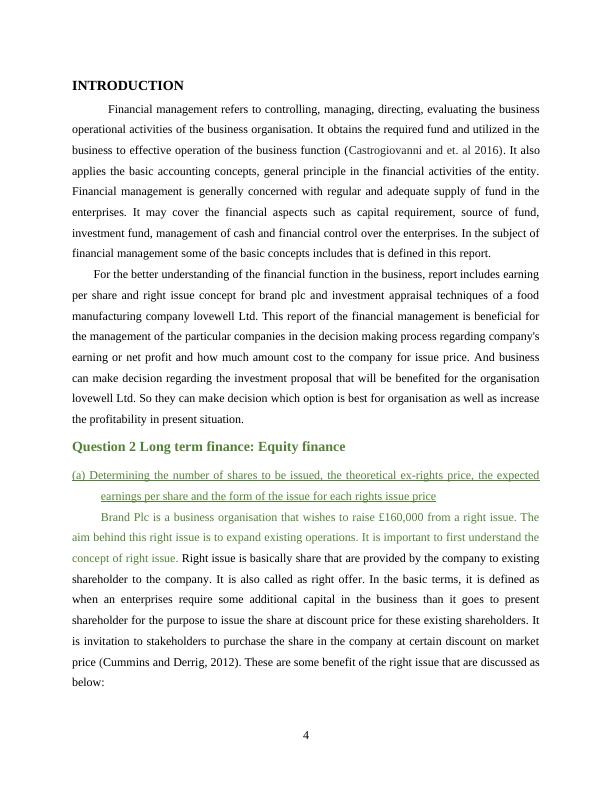 INTRODUCTION

Financial management refers to controlling, managing, directing, evaluating the business operational activities of the business organisation. It obtains the required fund and utilized in the business to effective operation of the business function (Castrogiovanni and et. al 2016). It also applies the basic accounting concepts, general principle in the financial activities of the entity. Financial management is generally concerned with regular and adequate supply of fund in the enterprises. It may cover the financial aspects such as capital requirement, source of fund, investment fund, management of cash and financial control over the enterprises. In the subject of financial management some of the basic concepts includes that is defined in this report.

For the better understanding of the financial function in the business, report includes earning per share and right issue concept for brand plc and investment appraisal techniques of a food manufacturing company lovewell Ltd. This report of the financial management is beneficial for the management of the particular companies in the decision making process regarding company's earning or net profit and how much amount cost to the company for issue price. And business can make decision regarding the investment proposal that will be benefited for the organisation lovewell Ltd. So they can make decision which option is best for organisation as well as increase the profitability in present situation.

Question 2 Long term finance: Equity finance

(a) Determining the number of shares to be issued, the theoretical ex-rights price, the expected earnings per share and the form of the issue for each rights issue price

Brand Plc is a business organisation that wishes to raise £160,000 from a right issue. The aim behind this right issue is to expand existing operations. It is important to first understand the concept of right issue. Right issue is basically share that are provided by the company to existing shareholder to the company. It is also called as right offer. In the basic terms, it is defined as when an enterprises require some additional capital in the business than it goes to present shareholder for the purpose to issue the share at discount price for these existing shareholders. It is invitation to stakeholders to purchase the share in the company at certain discount on market price (Cummins and Derrig, 2012). These are some benefit of the right issue that are discussed as below:

4